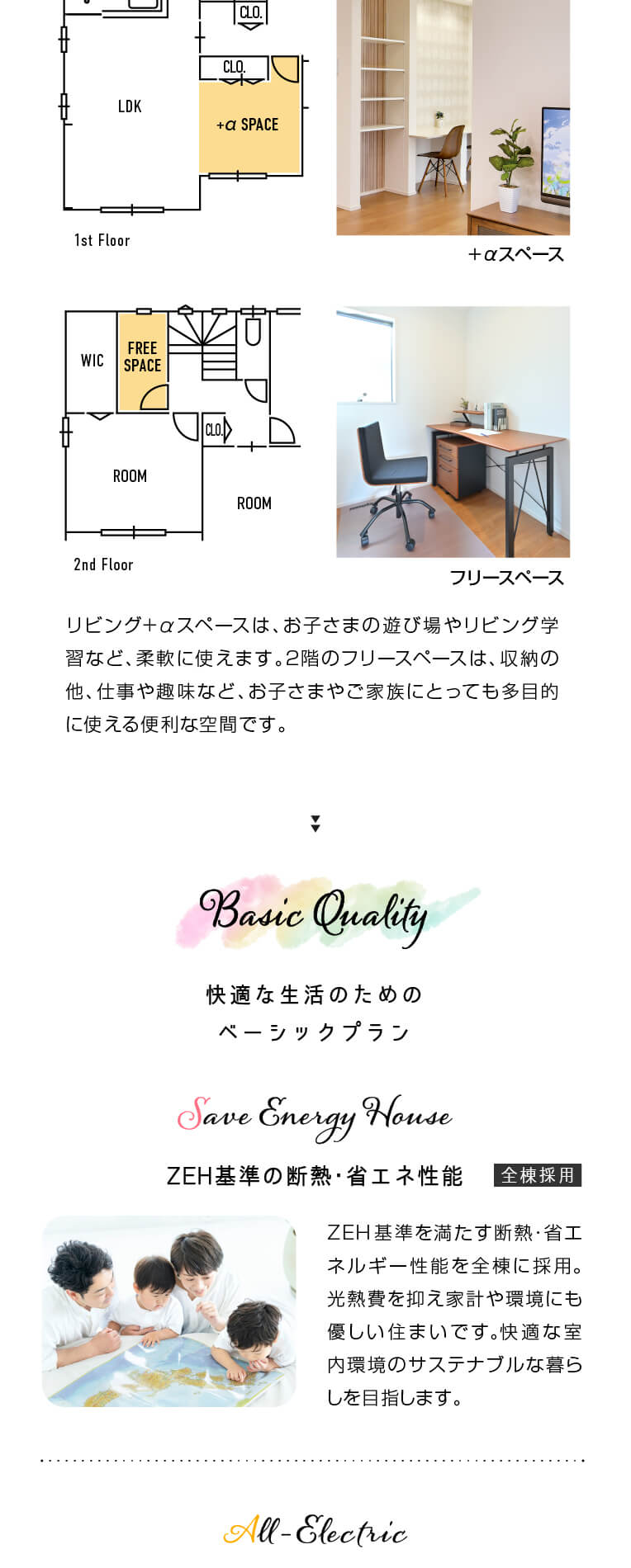 CLO.

CLO.

LDK

+α SPACE

1st Floor

＋αスペース

WIC

FREE SPACE

CLO.

ROOM

ROOM

2nd Floor

フリースペース

リビング+αスペースは、お子さまの遊び場やリビング学習など、柔軟に使えます。2階のフリースペースは、収納の他、仕事や趣味など、お子さまやご家族にとっても多目的に使える便利な空間です。

Basic Quality

快適な生活のための
ベーシックプラン

Save Energy House

ZEH基準の断熱・省エネ性能 全棟採用

ZEH基準を満たす断熱・省エネルギー性能を全棟に採用。光熱費を抑え家計や環境にも優しい住まいです。快適な室内環境のサステナブルな暮らしを目指します。

All-Electric